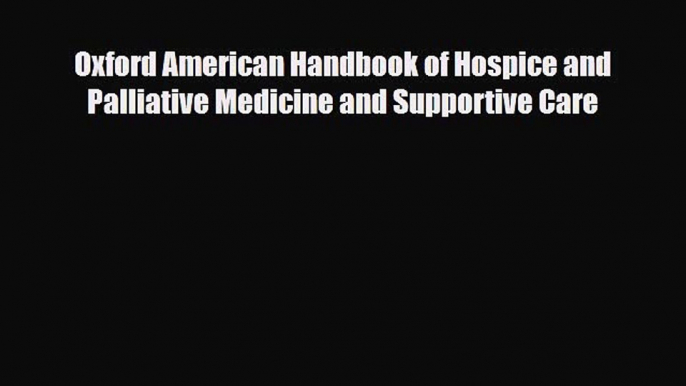 Oxford American Handbook of Hospice and Palliative Medicine and Supportive Care